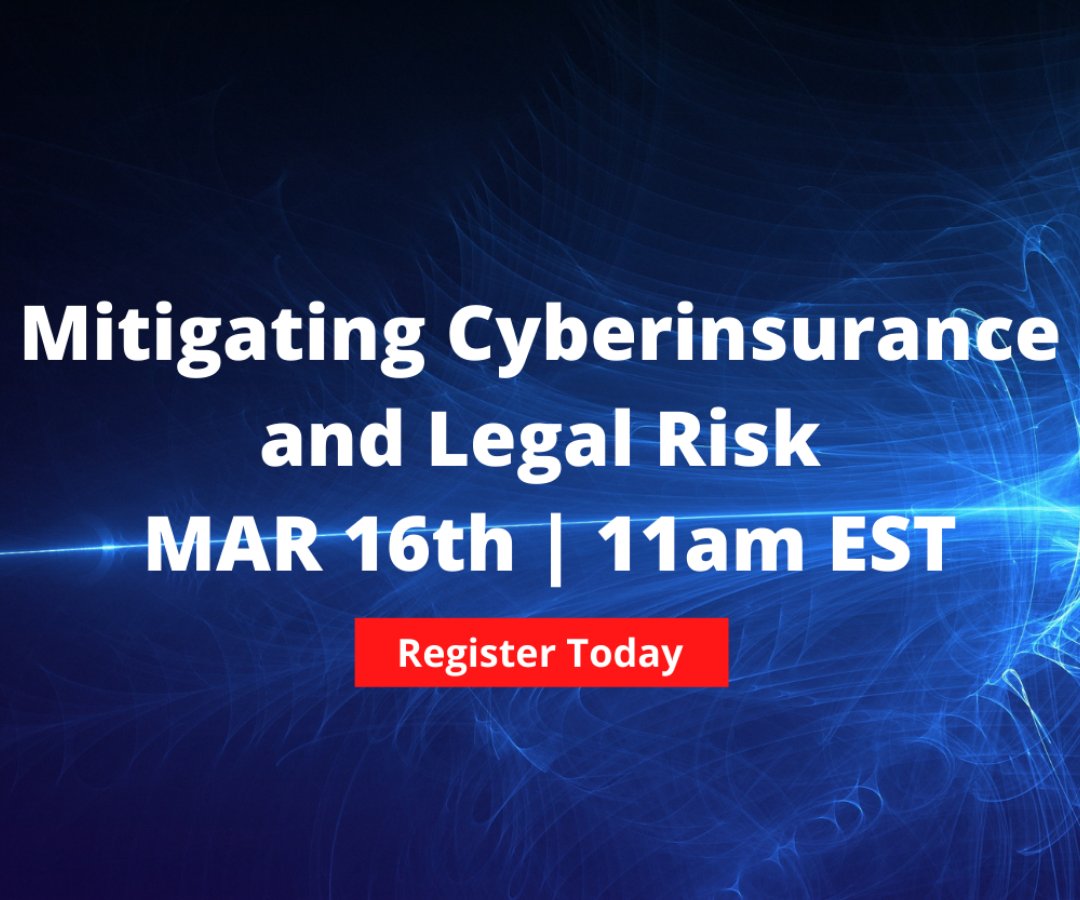 Mitigating Cyberinsurance and Legal Risk
MAR 16th | 11am EST

Register Today